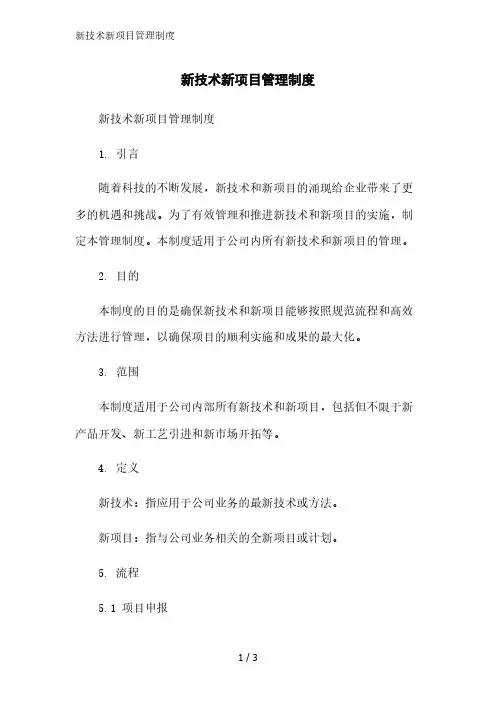 新技术新项目管理制度

新技术新项目管理制度

新技术新项目管理制度

1. 引言

随着科技的不断发展，新技术和新项目的涌现给企业带来了更多的机遇和挑战。为了有效管理和推进新技术和新项目的实施，制定本管理制度。本制度适用于公司内所有新技术和新项目的管理。

2. 目的

本制度的目的是确保新技术和新项目能够按照规范流程和高效方法进行管理，以确保项目的顺利实施和成果的最大化。

3. 范围

本制度适用于公司内部所有新技术和新项目，包括但不限于新产品开发、新工艺引进和新市场开拓等。

4. 定义

新技术：指应用于公司业务的最新技术或方法。

新项目：指与公司业务相关的全新项目或计划。

5. 流程

5.1 项目申报

1 / 3